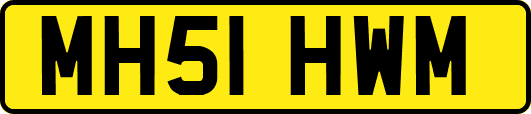 MH51 HWM